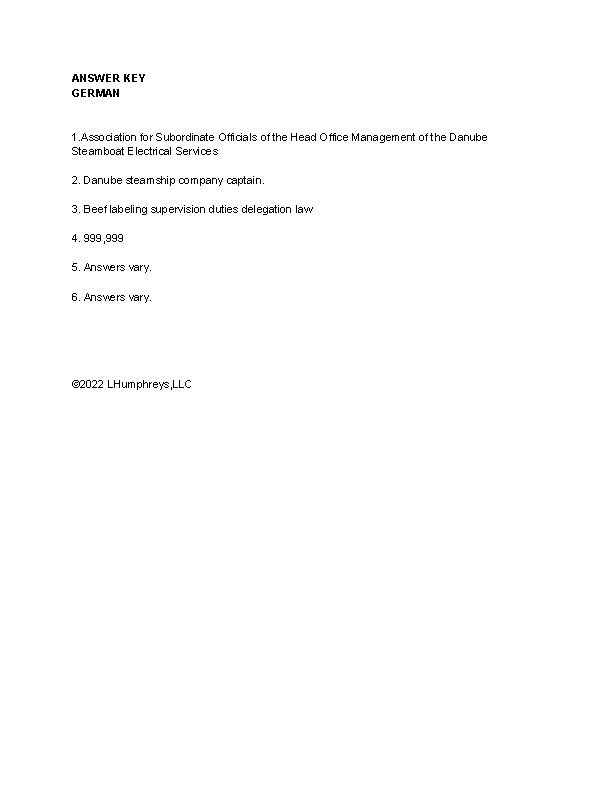 ANSWER KEY
GERMAN

1.Association for Subordinate Officials of the Head Office Management of the Danube Steamboat Electrical Services

2. Danube steamship company captain.

3. Beef labeling supervision duties delegation law

4. 999,999

5. Answers vary.

6. Answers vary.

©2022 LHumphreys,LLC